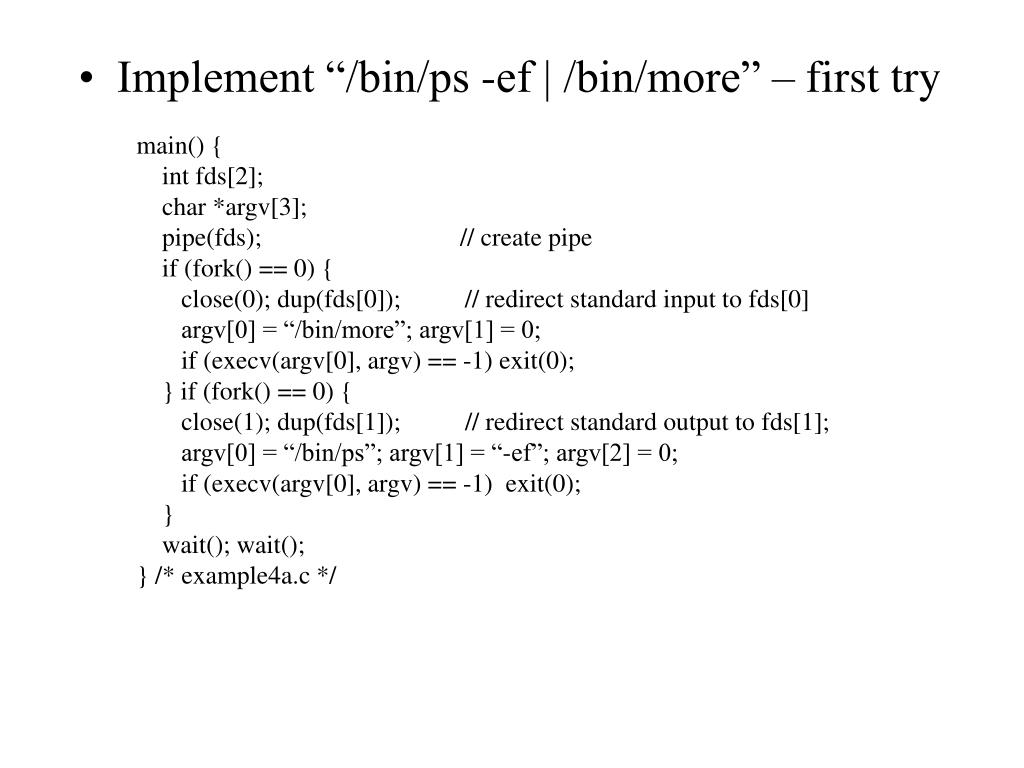 • Implement “/bin/ps -ef | /bin/more” – first try

main() {
int fds[2];
char *argv[3];
pipe(fds); // create pipe
if (fork() == 0) {
close(0); dup(fds[0]); // redirect standard input to fds[0]
argv[0] = “/bin/more”; argv[1] = 0;
if (execv(argv[0], argv) == -1) exit(0);
} if (fork() == 0) {
close(1); dup(fds[1]); // redirect standard output to fds[1];
argv[0] = “/bin/ps”; argv[1] = “-ef”; argv[2] = 0;
if (execv(argv[0], argv) == -1) exit(0);
}
wait(); wait();
} /* example4a.c */